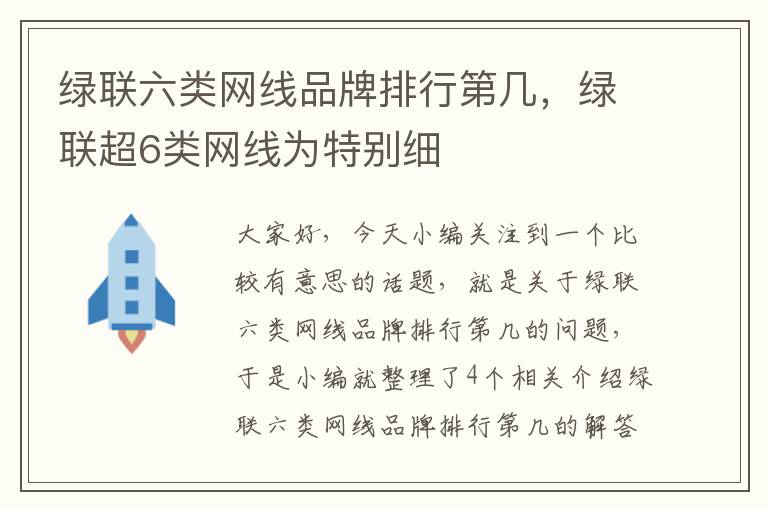 绿联六类网线品牌排行第几，绿联超6类网线为特别细

大家好，今天小编关注到一个比较有意思的话题，就是关于绿联六类网线品牌排行第几的问题，于是小编就整理了4个相关介绍绿联六类网线品牌排行第几的解答